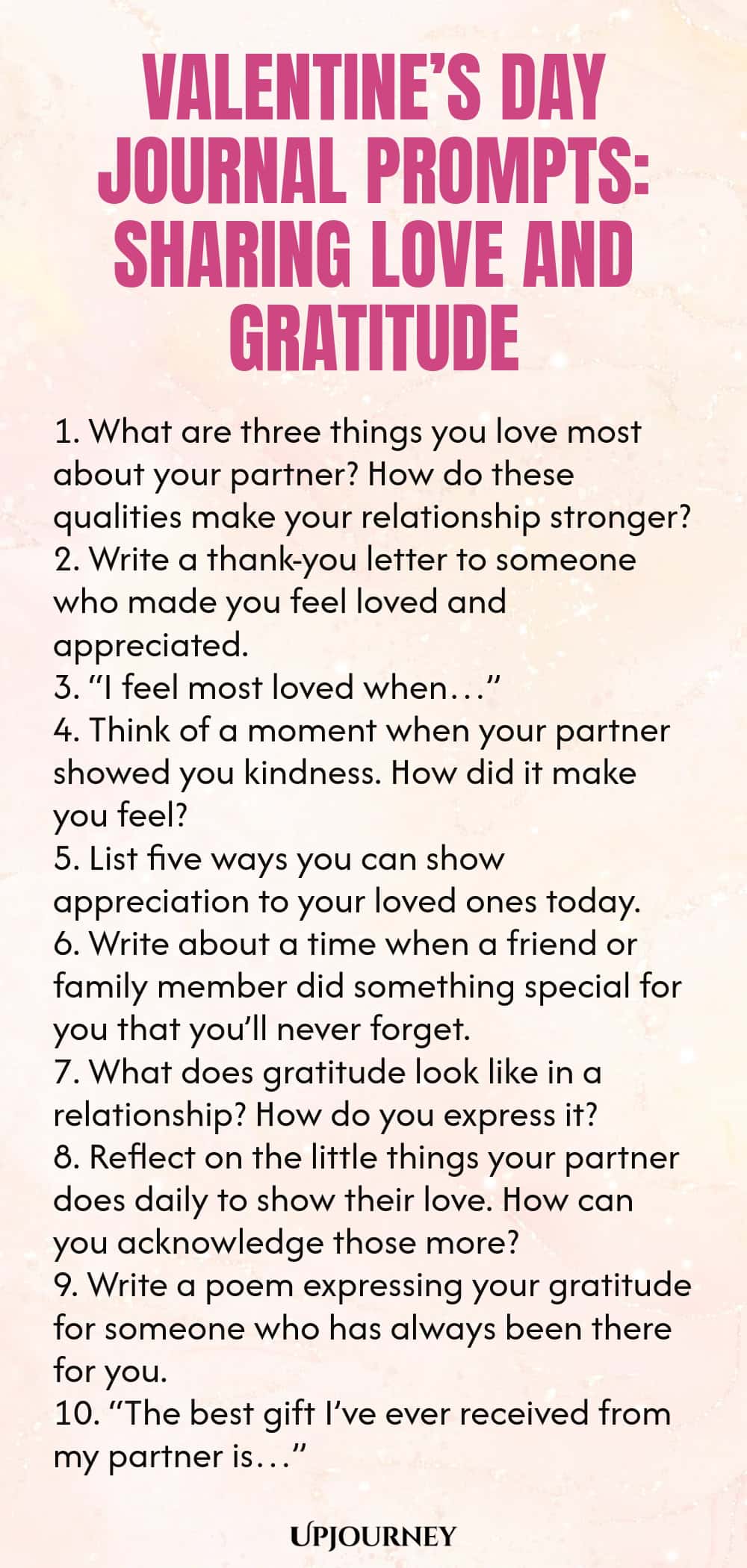 VALENTINE'S DAY JOURNAL PROMPTS: SHARING LOVE AND GRATITUDE

1. What are three things you love most about your partner? How do these qualities make your relationship stronger?
2. Write a thank-you letter to someone who made you feel loved and appreciated.
3. "I feel most loved when…"
4. Think of a moment when your partner showed you kindness. How did it make you feel?
5. List five ways you can show appreciation to your loved ones today.
6. Write about a time when a friend or family member did something special for you that you'll never forget.
7. What does gratitude look like in a relationship? How do you express it?
8. Reflect on the little things your partner does daily to show their love. How can you acknowledge those more?
9. Write a poem expressing your gratitude for someone who has always been there for you.
10. "The best gift I've ever received from my partner is…"

UPJOURNEY